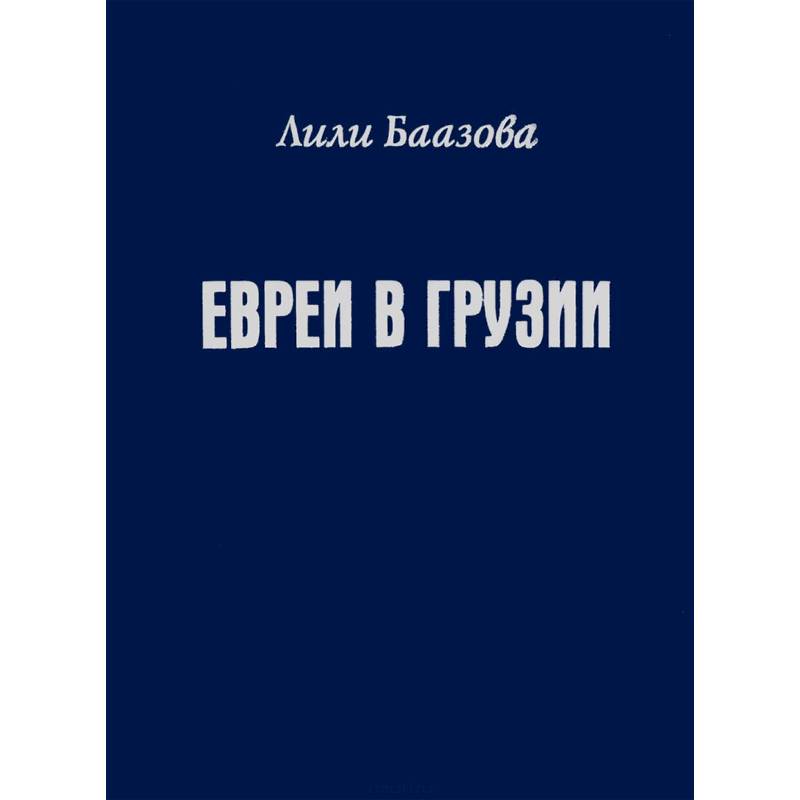 Лили Баазова

ЕВРЕИ В ГРУЗИИ